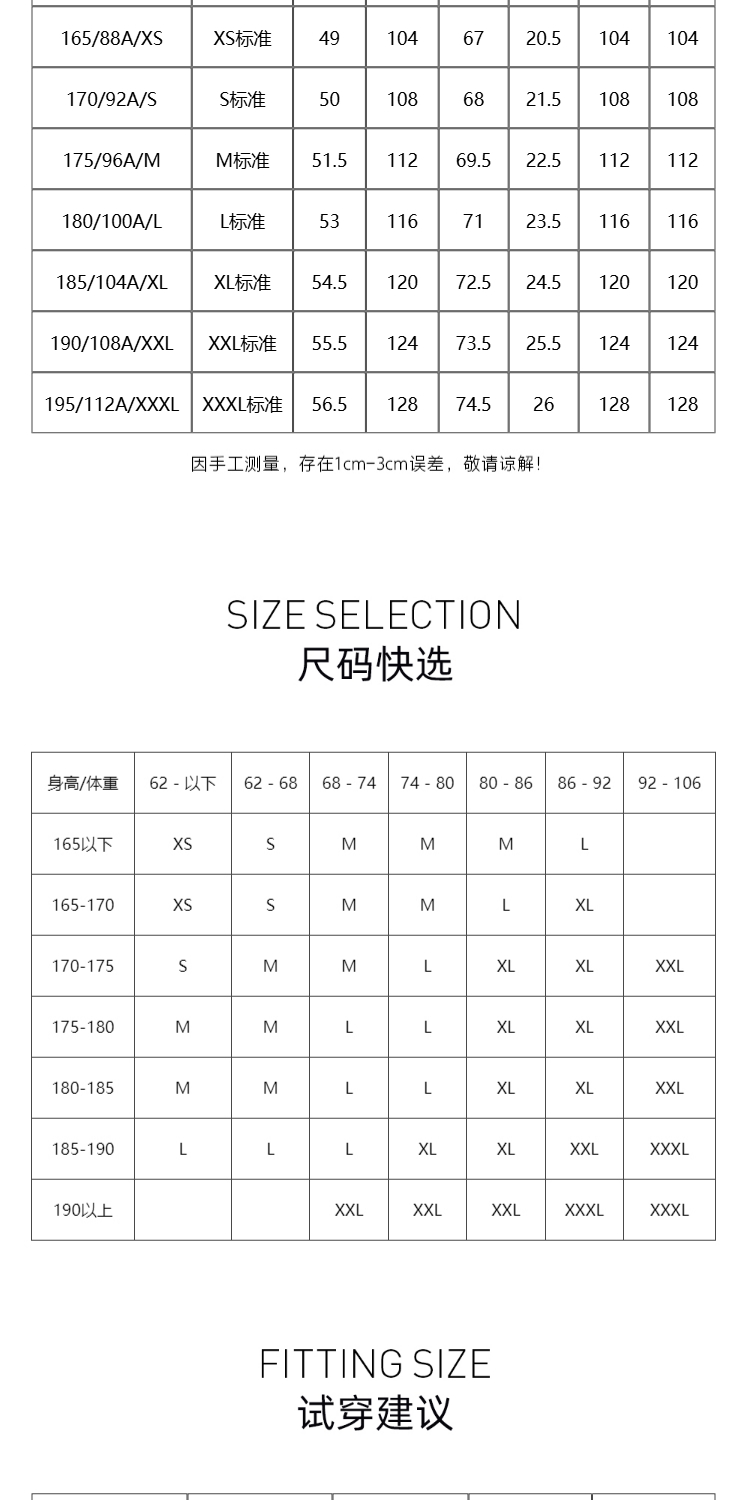 | 165/88A/XS | XS标准 | 49 | 104 | 67 | 20.5 | 104 | 104 |
|---|---|---|---|---|---|---|---|
| 170/92A/S | S标准 | 50 | 108 | 68 | 21.5 | 108 | 108 |
| 175/96A/M | M标准 | 51.5 | 112 | 69.5 | 22.5 | 112 | 112 |
| 180/100A/L | L标准 | 53 | 116 | 71 | 23.5 | 116 | 116 |
| 185/104A/XL | XL标准 | 54.5 | 120 | 72.5 | 24.5 | 120 | 120 |
| 190/108A/XXL | XXL标准 | 55.5 | 124 | 73.5 | 25.5 | 124 | 124 |
| 195/112A/XXXL | XXXL标准 | 56.5 | 128 | 74.5 | 26 | 128 | 128 |

因手工测量，存在1cm-3cm误差，敬请谅解！

SIZE SELECTION
尺码快选

| 身高/体重 | 62 - 以下 | 62 - 68 | 68 - 74 | 74 - 80 | 80 - 86 | 86 - 92 | 92 - 106 |
|---|---|---|---|---|---|---|---|
| 165以下 | XS | S | M | M | M | L | |
| 165-170 | XS | S | M | M | L | XL | |
| 170-175 | S | M | M | L | XL | XL | XXL |
| 175-180 | M | M | L | L | XL | XL | XXL |
| 180-185 | M | M | L | L | XL | XL | XXL |
| 185-190 | L | L | L | XL | XL | XXL | XXXL |
| 190以上 | | | XXL | XXL | XXL | XXXL | XXXL |

FITTING SIZE
试穿建议